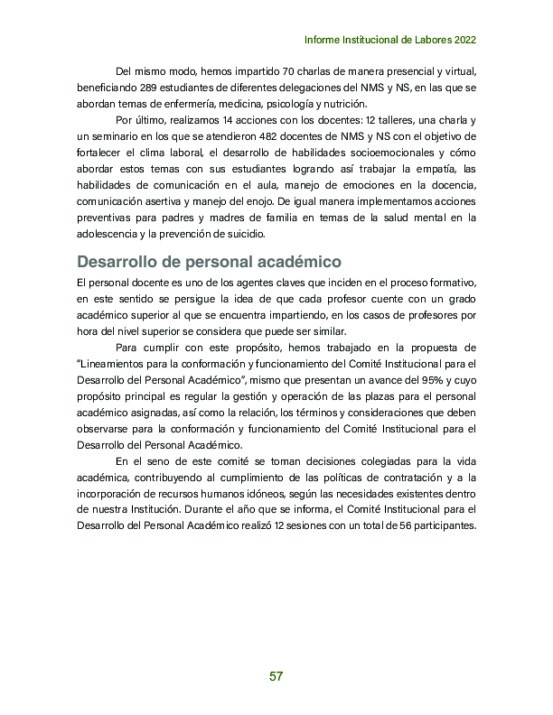 Informe Institucional de Labores 2022

Del mismo modo, hemos impartido 70 charlas de manera presencial y virtual, beneficiando 289 estudiantes de diferentes delegaciones del NMS y NS, en las que se abordan temas de enfermería, medicina, psicología y nutrición.

Por último, realizamos 14 acciones con los docentes: 12 talleres, una charla y un seminario en los que se atendieron 482 docentes de NMS y NS con el objetivo de fortalecer el clima laboral, el desarrollo de habilidades socioemocionales y cómo abordar estos temas con sus estudiantes logrando así trabajar la empatía, las habilidades de comunicación en el aula, manejo de emociones en la docencia, comunicación asertiva y manejo del enojo. De igual manera implementamos acciones preventivas para padres y madres de familia en temas de la salud mental en la adolescencia y la prevención de suicidio.

Desarrollo de personal académico

El personal docente es uno de los agentes claves que inciden en el proceso formativo, en este sentido se persigue la idea de que cada profesor cuente con un grado académico superior al que se encuentra impartiendo, en los casos de profesores por hora del nivel superior se considera que puede ser similar.

Para cumplir con este propósito, hemos trabajado en la propuesta de "Lineamientos para la conformación y funcionamiento del Comité Institucional para el Desarrollo del Personal Académico", mismo que presentan un avance del 95% y cuyo propósito principal es regular la gestión y operación de las plazas para el personal académico asignadas, así como la relación, los términos y consideraciones que deben observarse para la conformación y funcionamiento del Comité Institucional para el Desarrollo del Personal Académico.

En el seno de este comité se toman decisiones colegiadas para la vida académica, contribuyendo al cumplimiento de las políticas de contratación y a la incorporación de recursos humanos idóneos, según las necesidades existentes dentro de nuestra Institución. Durante el año que se informa, el Comité Institucional para el Desarrollo del Personal Académico realizó 12 sesiones con un total de 56 participantes.

57